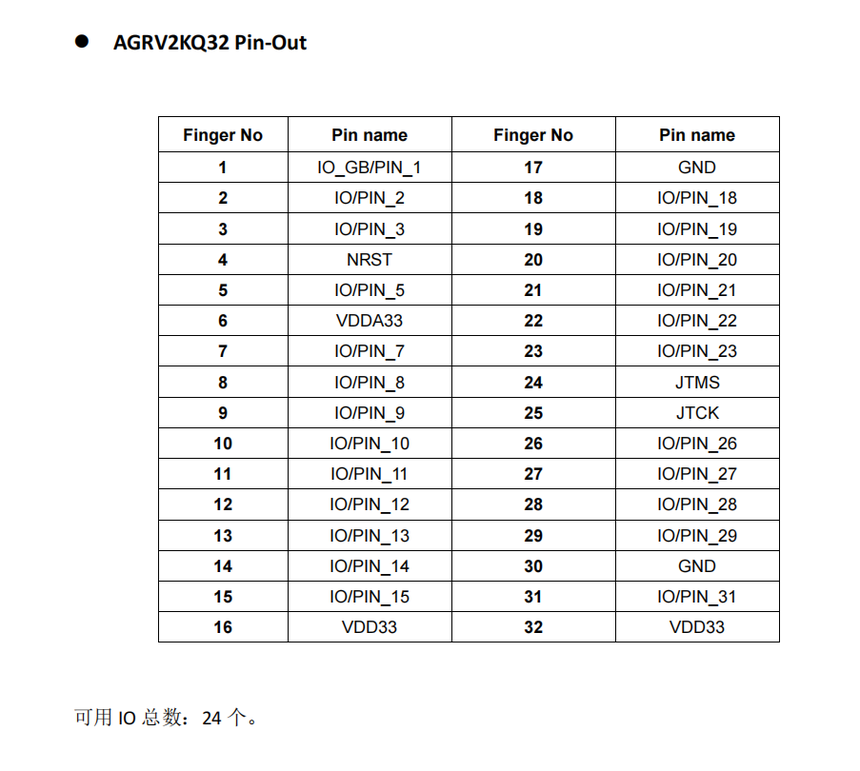 ● AGRV2KQ32 Pin-Out

| Finger No | Pin name | Finger No | Pin name |
|---|---|---|---|
| 1 | IO_GB/PIN_1 | 17 | GND |
| 2 | IO/PIN_2 | 18 | IO/PIN_18 |
| 3 | IO/PIN_3 | 19 | IO/PIN_19 |
| 4 | NRST | 20 | IO/PIN_20 |
| 5 | IO/PIN_5 | 21 | IO/PIN_21 |
| 6 | VDDA33 | 22 | IO/PIN_22 |
| 7 | IO/PIN_7 | 23 | IO/PIN_23 |
| 8 | IO/PIN_8 | 24 | JTMS |
| 9 | IO/PIN_9 | 25 | JTCK |
| 10 | IO/PIN_10 | 26 | IO/PIN_26 |
| 11 | IO/PIN_11 | 27 | IO/PIN_27 |
| 12 | IO/PIN_12 | 28 | IO/PIN_28 |
| 13 | IO/PIN_13 | 29 | IO/PIN_29 |
| 14 | IO/PIN_14 | 30 | GND |
| 15 | IO/PIN_15 | 31 | IO/PIN_31 |
| 16 | VDD33 | 32 | VDD33 |

可用 IO 总数：24 个。